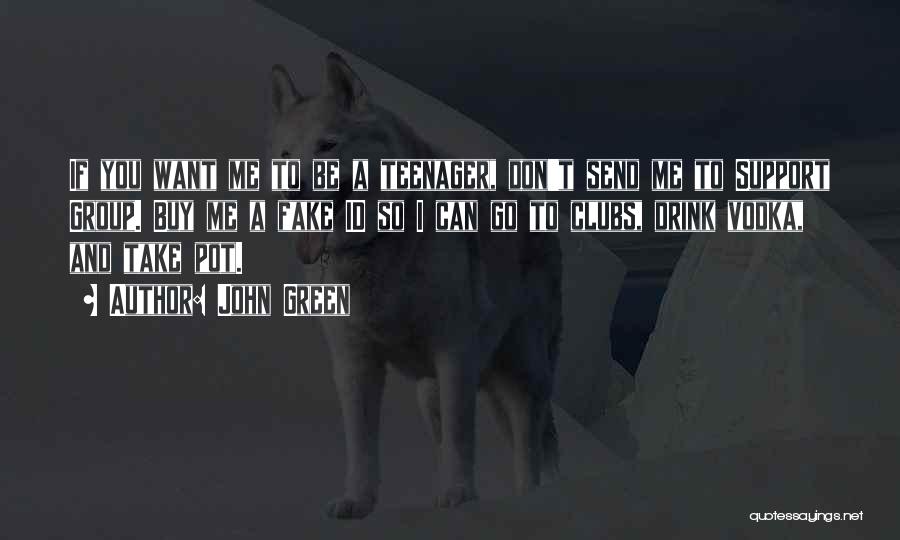 IF YOU WANT ME TO BE A TEENAGER, DON'T SEND ME TO SUPPORT GROUP. BUY ME A FAKE ID SO I CAN GO TO CLUBS, DRINK VODKA, AND TAKE POT.

AUTHOR: JOHN GREEN

quotessayings.net